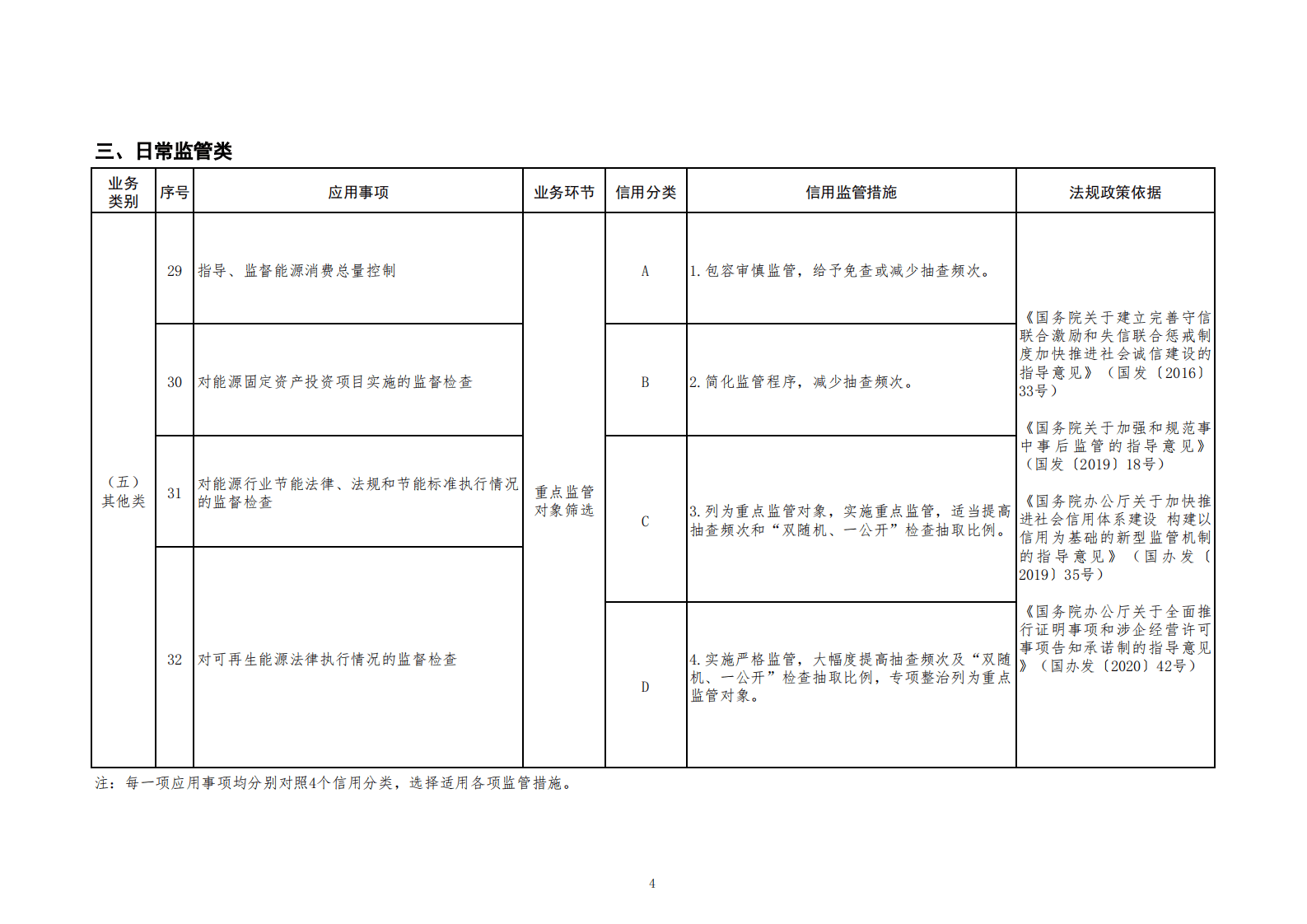 三、日常监管类

| 业务类别 | 序号 | 应用事项 | 业务环节 | 信用分类 | 信用监管措施 | 法规政策依据 |
|---|---|---|---|---|---|---|
| （五）其他类 | 29 | 指导、监督能源消费总量控制 | 重点监管对象筛选 | A | 1. 包容审慎监管，给予免查或减少抽查频次。 | 《国务院关于建立完善守信联合激励和失信联合惩戒制度加快推进社会诚信建设的指导意见》（国发〔2016〕33号）《国务院关于加强和规范事中事后监管的指导意见》（国发〔2019〕18号）《国务院办公厅关于加快推进社会信用体系建设 构建以信用为基础的新型监管机制的指导意见》（国办发〔2019〕35号）《国务院办公厅关于全面推行证明事项和涉企经营许可事项告知承诺制的指导意见》（国办发〔2020〕42号） |
| | 30 | 对能源固定资产投资项目实施的监督检查 | | B | 2. 简化监管程序，减少抽查频次。 | |
| | 31 | 对能源行业节能法律、法规和节能标准执行情况的监督检查 | | C | 3. 列为重点监管对象，实施重点监管，适当提高抽查频次和“双随机、一公开”检查抽取比例。 | |
| | 32 | 对可再生能源法律执行情况的监督检查 | | D | 4. 实施严格监管，大幅度提高抽查频次及“双随机、一公开”检查抽取比例，专项整治列为重点监管对象。 | |

注：每一项应用事项均分别对照4个信用分类，选择适用各项监管措施。

4